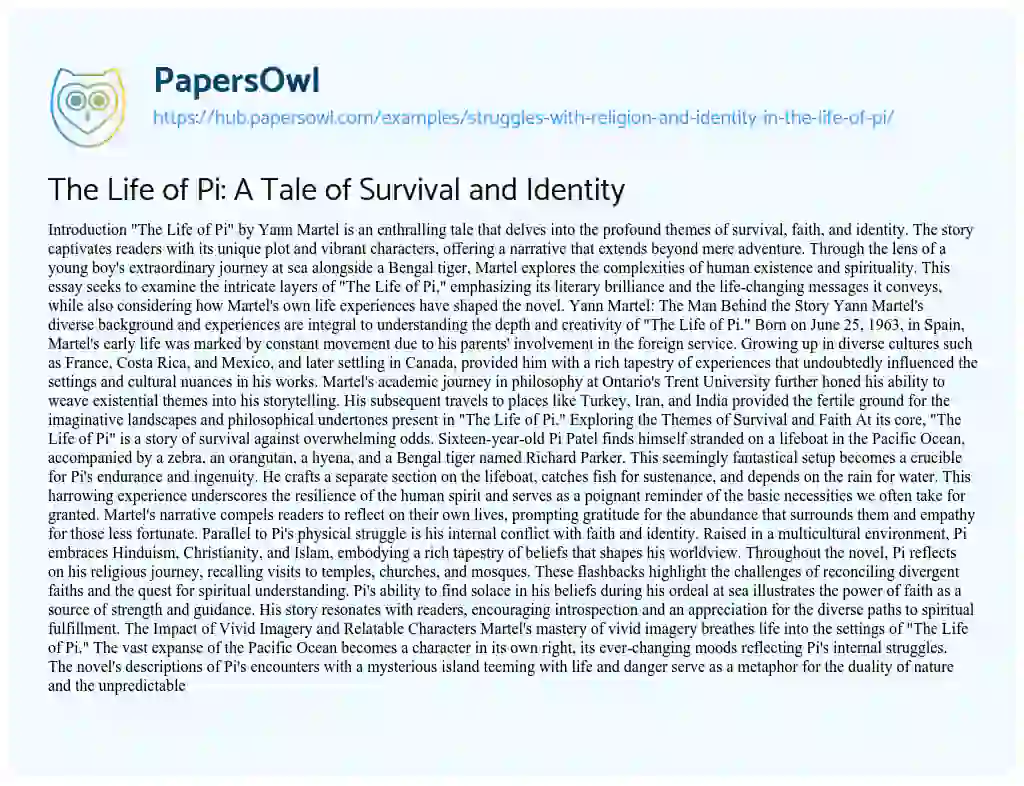 PapersOwl

https://hub.papersowl.com/examples/struggles-with-religion-and-identity-in-the-life-of-pi/

The Life of Pi: A Tale of Survival and Identity

Introduction "The Life of Pi" by Yann Martel is an enthralling tale that delves into the profound themes of survival, faith, and identity. The story captivates readers with its unique plot and vibrant characters, offering a narrative that extends beyond mere adventure. Through the lens of a young boy's extraordinary journey at sea alongside a Bengal tiger, Martel explores the complexities of human existence and spirituality. This essay seeks to examine the intricate layers of "The Life of Pi," emphasizing its literary brilliance and the life-changing messages it conveys, while also considering how Martel's own life experiences have shaped the novel. Yann Martel: The Man Behind the Story Yann Martel's diverse background and experiences are integral to understanding the depth and creativity of "The Life of Pi." Born on June 25, 1963, in Spain, Martel's early life was marked by constant movement due to his parents' involvement in the foreign service. Growing up in diverse cultures such as France, Costa Rica, and Mexico, and later settling in Canada, provided him with a rich tapestry of experiences that undoubtedly influenced the settings and cultural nuances in his works. Martel's academic journey in philosophy at Ontario's Trent University further honed his ability to weave existential themes into his storytelling. His subsequent travels to places like Turkey, Iran, and India provided the fertile ground for the imaginative landscapes and philosophical undertones present in "The Life of Pi." Exploring the Themes of Survival and Faith At its core, "The Life of Pi" is a story of survival against overwhelming odds. Sixteen-year-old Pi Patel finds himself stranded on a lifeboat in the Pacific Ocean, accompanied by a zebra, an orangutan, a hyena, and a Bengal tiger named Richard Parker. This seemingly fantastical setup becomes a crucible for Pi's endurance and ingenuity. He crafts a separate section on the lifeboat, catches fish for sustenance, and depends on the rain for water. This harrowing experience underscores the resilience of the human spirit and serves as a poignant reminder of the basic necessities we often take for granted. Martel's narrative compels readers to reflect on their own lives, prompting gratitude for the abundance that surrounds them and empathy for those less fortunate. Parallel to Pi's physical struggle is his internal conflict with faith and identity. Raised in a multicultural environment, Pi embraces Hinduism, Christianity, and Islam, embodying a rich tapestry of beliefs that shapes his worldview. Throughout the novel, Pi reflects on his religious journey, recalling visits to temples, churches, and mosques. These flashbacks highlight the challenges of reconciling divergent faiths and the quest for spiritual understanding. Pi's ability to find solace in his beliefs during his ordeal at sea illustrates the power of faith as a source of strength and guidance. His story resonates with readers, encouraging introspection and an appreciation for the diverse paths to spiritual fulfillment. The Impact of Vivid Imagery and Relatable Characters Martel's mastery of vivid imagery breathes life into the settings of "The Life of Pi." The vast expanse of the Pacific Ocean becomes a character in its own right, its ever-changing moods reflecting Pi's internal struggles. The novel's descriptions of Pi's encounters with a mysterious island teeming with life and danger serve as a metaphor for the duality of nature and the unpredictable